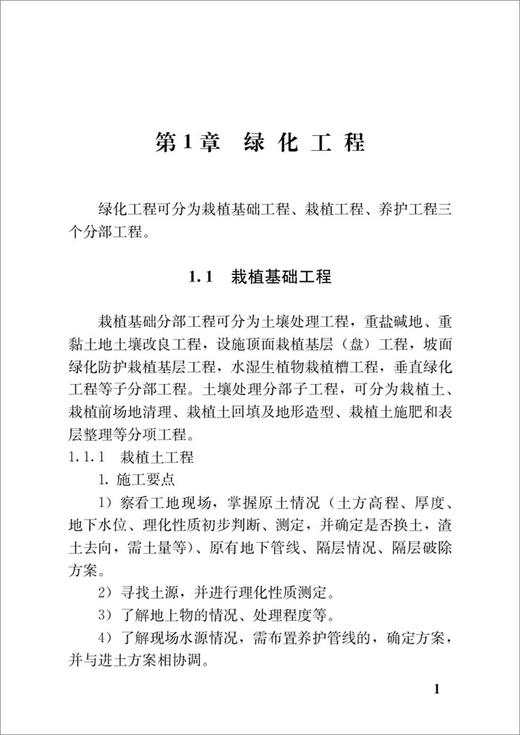 第1章 绿化工程

绿化工程可分为栽植基础工程、栽植工程、养护工程三个分部工程。

1.1 栽植基础工程

栽植基础分部工程可分为土壤处理工程，重盐碱地、重黏土地土壤改良工程，设施顶面栽植基层（盘）工程，坡面绿化防护栽植基层工程，水湿生植物栽植槽工程，垂直绿化工程等子分部工程。土壤处理分部子工程，可分为栽植土、栽植前场地清理、栽植土回填及地形造型、栽植土施肥和表层整理等分项工程。

1.1.1 栽植土工程

1. 施工要点

1）察看工地现场，掌握原土情况（土方高程、厚度、地下水位、理化性质初步判断、测定，并确定是否换土，渣土去向，需土量等）、原有地下管线、隔层情况、隔层破除方案。

2）寻找土源，并进行理化性质测定。

3）了解地上物的情况、处理程度等。

4）了解现场水源情况，需布置养护管线的，确定方案，并与进土方案相协调。

1